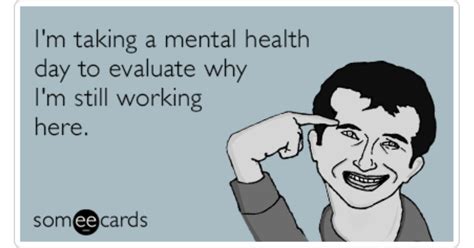 I'm taking a mental health day to evaluate why I'm still working here.

someecards